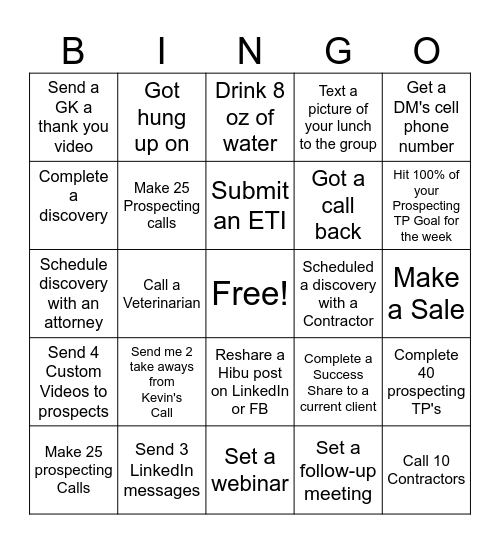 | B | I | N | G | O |
|---|---|---|---|---|
| Send a GK a thank you video | Got hung up on | Drink 8 oz of water | Text a picture of your lunch to the group | Get a DM's cell phone number |
| Complete a discovery | Make 25 Prospecting calls | Submit an ETI | Got a call back | Hit 100% of your Prospecting TP Goal for the week |
| Schedule discovery with an attorney | Call a Veterinarian | Free! | Scheduled a discovery with a Contractor | Make a Sale |
| Send 4 Custom Videos to prospects | Send me 2 take aways from Kevin's Call | Reshare a Hibu post on LinkedIn or FB | Complete a Success Share to a current client | Complete 40 prospecting TP's |
| Make 25 prospecting Calls | Send 3 LinkedIn messages | Set a webinar | Set a follow-up meeting | Call 10 Contractors |